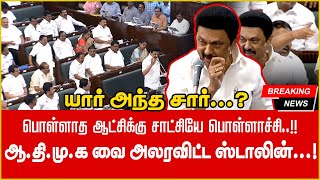 யார் அந்த சார்...?

BREAKING NEWS

பொள்ளாத ஆட்சிக்கு சாட்சியே பொள்ளாச்சி..!!

ஆ.தி.மு.க வை அலரவிட்ட ஸ்டாலின்...!